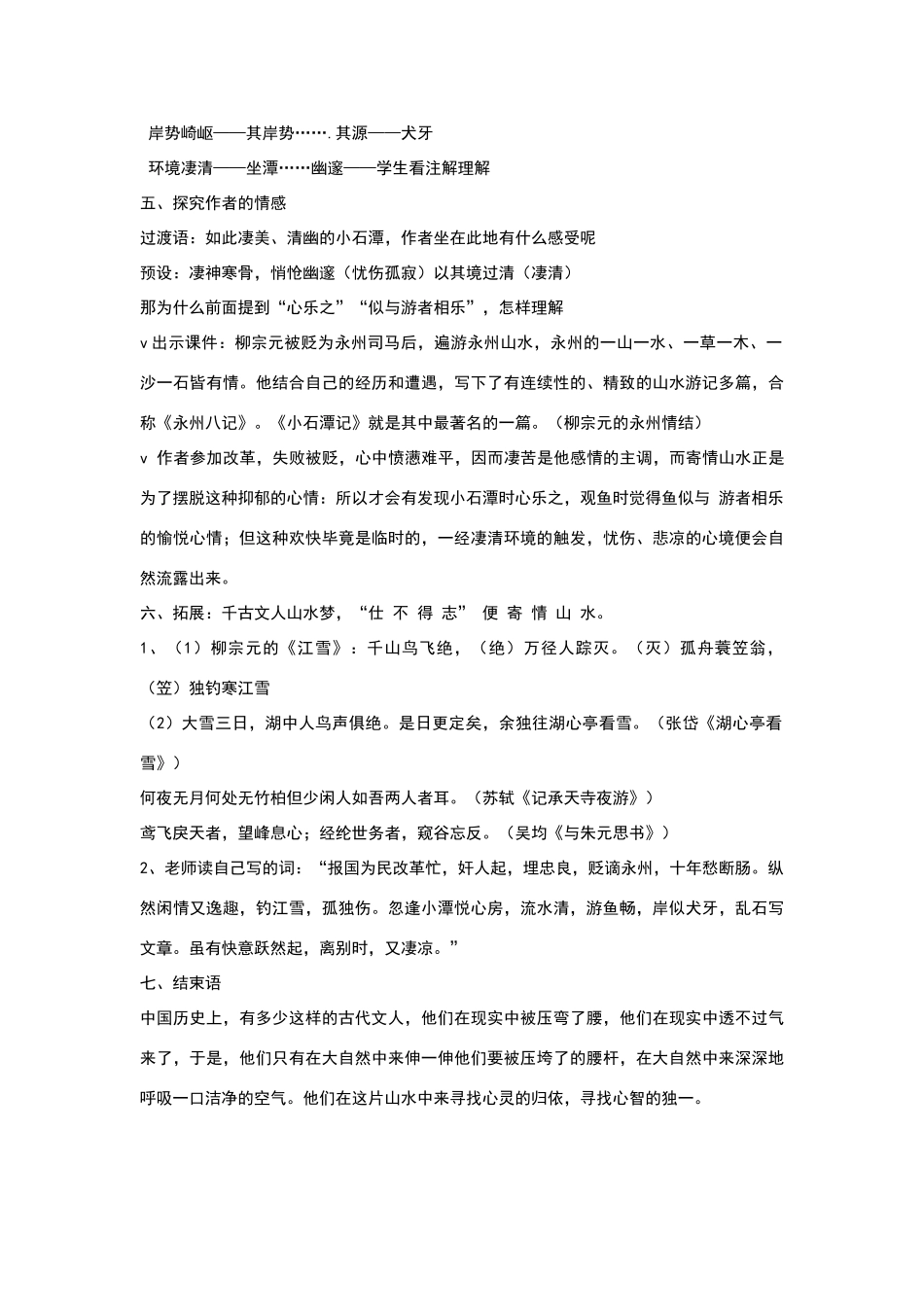 岸势崎岖——其岸势…….其源——犬牙

环境凄清——坐潭……幽邃——学生看注解理解

五、探究作者的情感

过渡语：如此凄美、清幽的小石潭，作者坐在此地有什么感受呢

预设：凄神寒骨，悄怆幽邃（忧伤孤寂）以其境过清（凄清）

那为什么前面提到“心乐之”“似与游者相乐”，怎样理解

v 出示课件：柳宗元被贬为永州司马后，遍游永州山水，永州的一山一水、一草一木、一沙一石皆有情。他结合自己的经历和遭遇，写下了有连续性的、精致的山水游记多篇，合称《永州八记》。《小石潭记》就是其中最著名的一篇。（柳宗元的永州情结）

v 作者参加改革，失败被贬，心中愤懑难平，因而凄苦是他感情的主调，而寄情山水正是为了摆脱这种抑郁的心情：所以才会有发现小石潭时心乐之，观鱼时觉得鱼似与 游者相乐的愉悦心情；但这种欢快毕竟是临时的，一经凄清环境的触发，忧伤、悲凉的心境便会自然流露出来。

六、拓展：千古文人山水梦，“仕 不 得 志” 便 寄 情 山 水。

1、（1）柳宗元的《江雪》：千山鸟飞绝，（绝）万径人踪灭。（灭）孤舟蓑笠翁，（笠）独钓寒江雪

（2）大雪三日，湖中人鸟声俱绝。是日更定矣，余独往湖心亭看雪。（张岱《湖心亭看雪》）

何夜无月何处无竹柏但少闲人如吾两人者耳。（苏轼《记承天寺夜游》）

鸢飞戾天者，望峰息心；经纶世务者，窥谷忘反。（吴均《与朱元思书》）

2、老师读自己写的词：“报国为民改革忙，奸人起，埋忠良，贬谪永州，十年愁断肠。纵然闲情又逸趣，钓江雪，孤独伤。忽逢小潭悦心房，流水清，游鱼畅，岸似犬牙，乱石写文章。虽有快意跃然起，离别时，又凄凉。”

七、结束语

中国历史上，有多少这样的古代文人，他们在现实中被压弯了腰，他们在现实中透不过气来了，于是，他们只有在大自然中来伸一伸他们要被压垮了的腰杆，在大自然中来深深地呼吸一口洁净的空气。他们在这片山水中来寻找心灵的归依，寻找心智的独一。